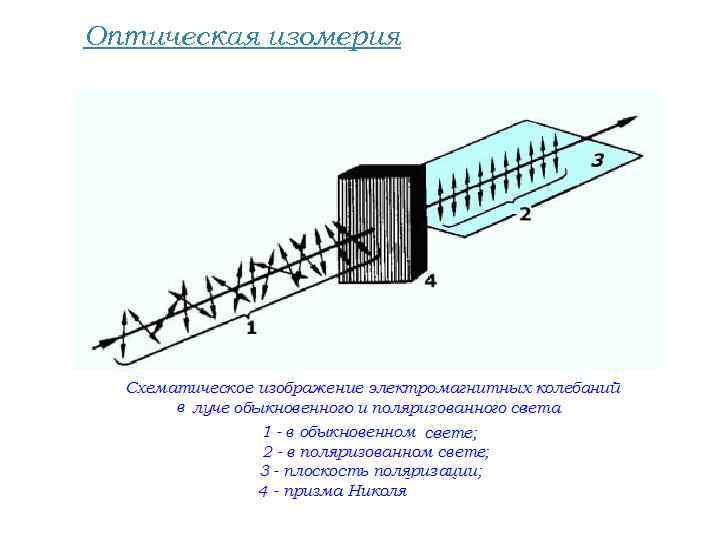 Оптическая изомерия

3

2

4

1

Схематическое изображение электромагнитных колебаний в луче обыкновенного и поляризованного света

1 - в обыкновенном свете;
2 - в поляризованном свете;
3 - плоскость поляризации;
4 - призма Николя